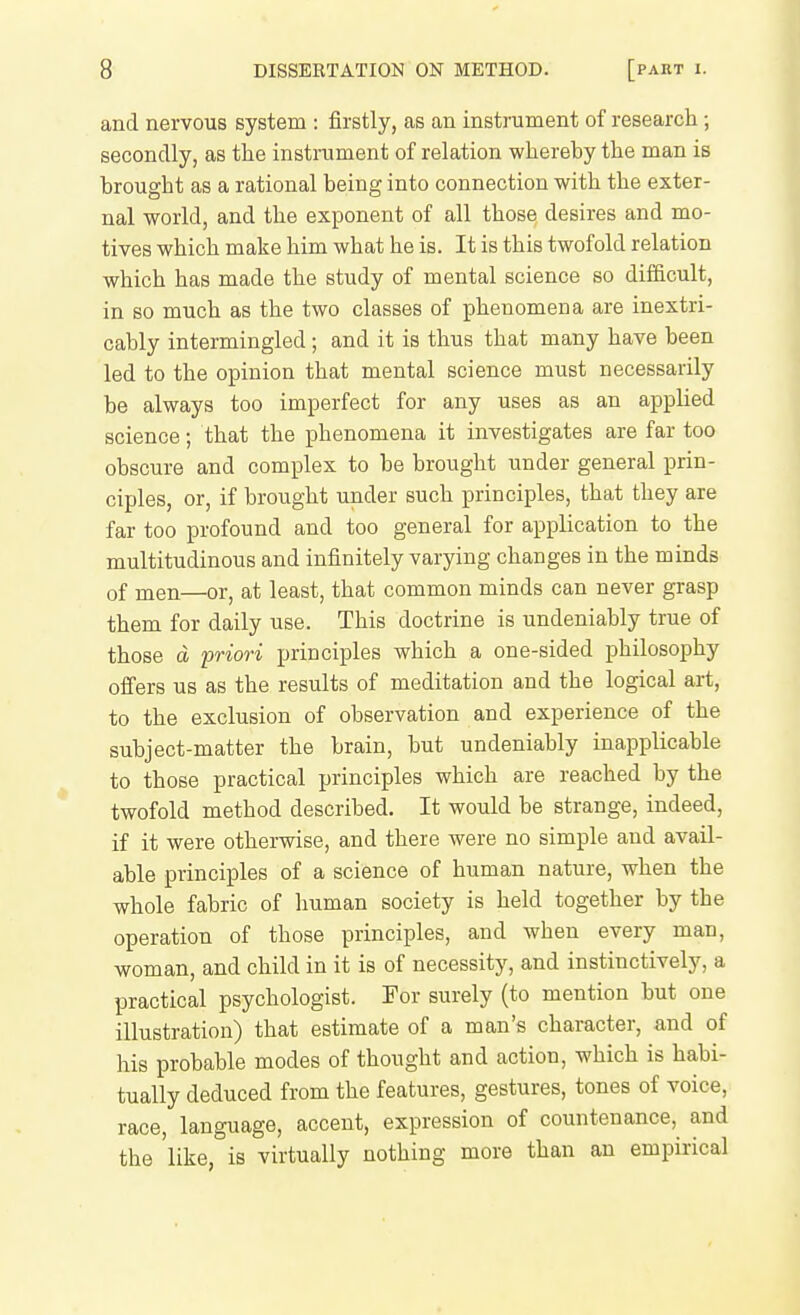 8 DISSERTATION ON METHOD. [PART I.

and nervous system : firstly, as an instrument of research ; secondly, as the instrument of relation whereby the man is brought as a rational being into connection with the external world, and the exponent of all those desires and motives which make him what he is. It is this twofold relation which has made the study of mental science so difficult, in so much as the two classes of phenomena are inextricably intermingled ; and it is thus that many have been led to the opinion that mental science must necessarily be always too imperfect for any uses as an applied science ; that the phenomena it investigates are far too obscure and complex to be brought under general principles, or, if brought under such principles, that they are far too profound and too general for application to the multitudinous and infinitely varying changes in the minds of men—or, at least, that common minds can never grasp them for daily use. This doctrine is undeniably true of those à priori principles which a one-sided philosophy offers us as the results of meditation and the logical art, to the exclusion of observation and experience of the subject-matter the brain, but undeniably inapplicable to those practical principles which are reached by the twofold method described. It would be strange, indeed, if it were otherwise, and there were no simple and available principles of a science of human nature, when the whole fabric of human society is held together by the operation of those principles, and when every man, woman, and child in it is of necessity, and instinctively, a practical psychologist. For surely (to mention but one illustration) that estimate of a man's character, and of his probable modes of thought and action, which is habitually deduced from the features, gestures, tones of voice, race, language, accent, expression of countenance, and the like, is virtually nothing more than an empirical